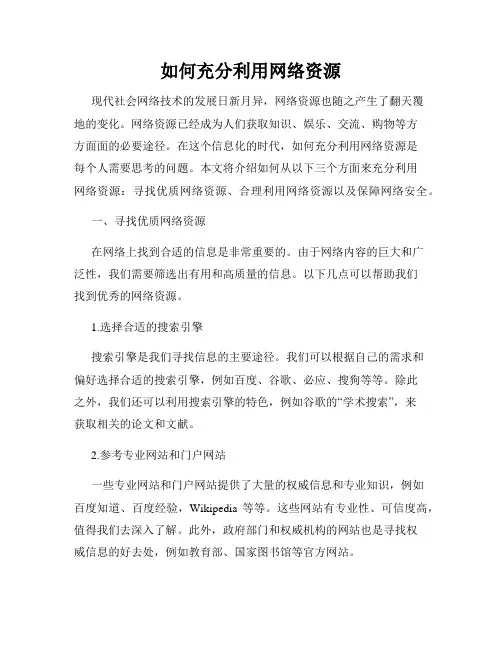 如何充分利用网络资源

现代社会网络技术的发展日新月异，网络资源也随之产生了翻天覆地的变化。网络资源已经成为人们获取知识、娱乐、交流、购物等方方面面的必要途径。在这个信息化的时代，如何充分利用网络资源是每个人需要思考的问题。本文将介绍如何从以下三个方面来充分利用网络资源：寻找优质网络资源、合理利用网络资源以及保障网络安全。

一、寻找优质网络资源

在网络上找到合适的信息是非常重要的。由于网络内容的巨大和广泛性，我们需要筛选出有用和高质量的信息。以下几点可以帮助我们找到优秀的网络资源。

1.选择合适的搜索引擎

搜索引擎是我们寻找信息的主要途径。我们可以根据自己的需求和偏好选择合适的搜索引擎，例如百度、谷歌、必应、搜狗等等。除此之外，我们还可以利用搜索引擎的特色，例如谷歌的“学术搜索”，来获取相关的论文和文献。

2.参考专业网站和门户网站

一些专业网站和门户网站提供了大量的权威信息和专业知识，例如百度知道、百度经验，Wikipedia 等等。这些网站有专业性、可信度高，值得我们去深入了解。此外，政府部门和权威机构的网站也是寻找权威信息的好去处，例如教育部、国家图书馆等官方网站。